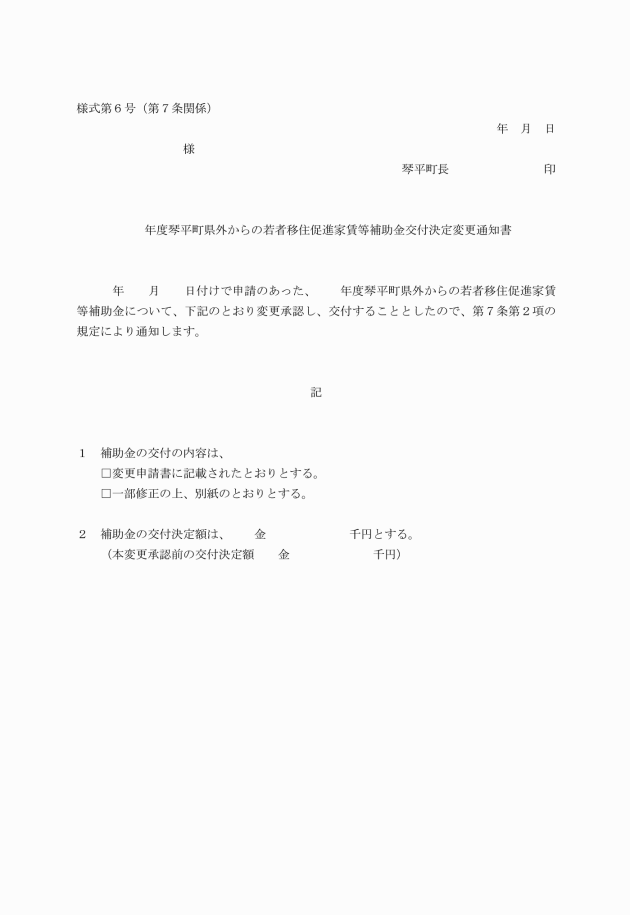 様式第６号（第７条関係）

年　月　日

様

琴平町長　　　　　　　印

年度琴平町県外からの若者移住促進家賃等補助金交付決定変更通知書

年　　月　　日付けで申請のあった、　　年度琴平町県外からの若者移住促進家賃等補助金について、下記のとおり変更承認し、交付することとしたので、第７条第２項の規定により通知します。

記

１　補助金の交付の内容は、
□変更申請書に記載されたとおりとする。
□一部修正の上、別紙のとおりとする。

２　補助金の交付決定額は、　　金　　　　　　千円とする。
（本変更承認前の交付決定額　　金　　　　　　千円）